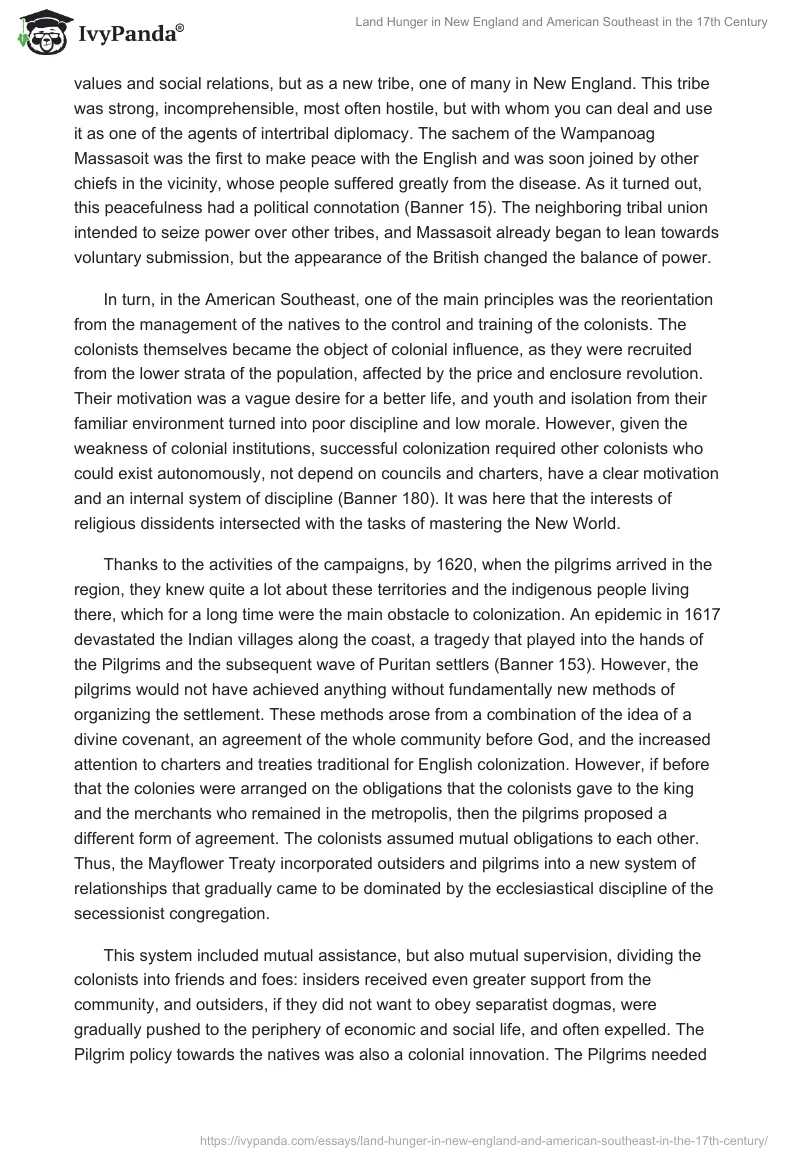 IvyPanda®

Land Hunger in New England and American Southeast in the 17th Century

values and social relations, but as a new tribe, one of many in New England. This tribe was strong, incomprehensible, most often hostile, but with whom you can deal and use it as one of the agents of intertribal diplomacy. The sachem of the Wampanoag Massasoit was the first to make peace with the English and was soon joined by other chiefs in the vicinity, whose people suffered greatly from the disease. As it turned out, this peacefulness had a political connotation (Banner 15). The neighboring tribal union intended to seize power over other tribes, and Massasoit already began to lean towards voluntary submission, but the appearance of the British changed the balance of power.

In turn, in the American Southeast, one of the main principles was the reorientation from the management of the natives to the control and training of the colonists. The colonists themselves became the object of colonial influence, as they were recruited from the lower strata of the population, affected by the price and enclosure revolution. Their motivation was a vague desire for a better life, and youth and isolation from their familiar environment turned into poor discipline and low morale. However, given the weakness of colonial institutions, successful colonization required other colonists who could exist autonomously, not depend on councils and charters, have a clear motivation and an internal system of discipline (Banner 180). It was here that the interests of religious dissidents intersected with the tasks of mastering the New World.

Thanks to the activities of the campaigns, by 1620, when the pilgrims arrived in the region, they knew quite a lot about these territories and the indigenous people living there, which for a long time were the main obstacle to colonization. An epidemic in 1617 devastated the Indian villages along the coast, a tragedy that played into the hands of the Pilgrims and the subsequent wave of Puritan settlers (Banner 153). However, the pilgrims would not have achieved anything without fundamentally new methods of organizing the settlement. These methods arose from a combination of the idea of a divine covenant, an agreement of the whole community before God, and the increased attention to charters and treaties traditional for English colonization. However, if before that the colonies were arranged on the obligations that the colonists gave to the king and the merchants who remained in the metropolis, then the pilgrims proposed a different form of agreement. The colonists assumed mutual obligations to each other. Thus, the Mayflower Treaty incorporated outsiders and pilgrims into a new system of relationships that gradually came to be dominated by the ecclesiastical discipline of the secessionist congregation.

This system included mutual assistance, but also mutual supervision, dividing the colonists into friends and foes: insiders received even greater support from the community, and outsiders, if they did not want to obey separatist dogmas, were gradually pushed to the periphery of economic and social life, and often expelled. The Pilgrim policy towards the natives was also a colonial innovation. The Pilgrims needed

https://ivypanda.com/essays/land-hunger-in-new-england-and-american-southeast-in-the-17th-century/